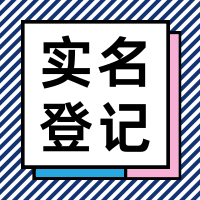 实名
登记